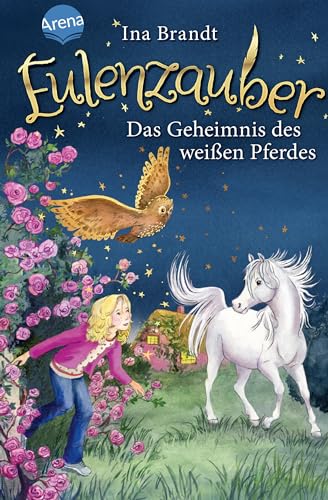 Arena

Ina Brandt

Eulenzauber

Das Geheimnis des weißen Pferdes